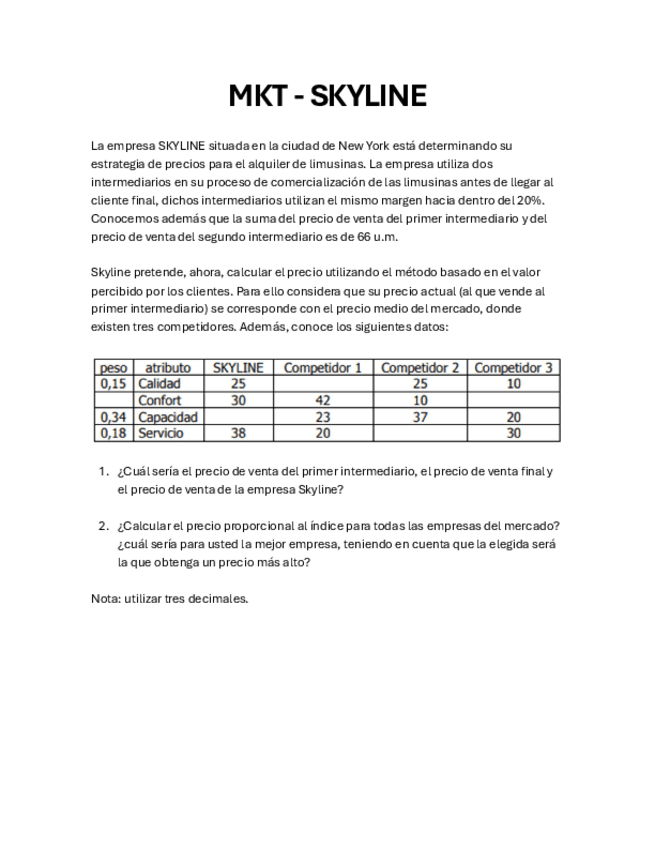 MKT - SKYLINE

La empresa SKYLINE situada en la ciudad de New York está determinando su estrategia de precios para el alquiler de limusinas. La empresa utiliza dos intermediarios en su proceso de comercialización de las limusinas antes de llegar al cliente final, dichos intermediarios utilizan el mismo margen hacia dentro del 20%. Conocemos además que la suma del precio de venta del primer intermediario y del precio de venta del segundo intermediario es de 66 u.m.

Skyline pretende, ahora, calcular el precio utilizando el método basado en el valor percibido por los clientes. Para ello considera que su precio actual (al que vende al primer intermediario) se corresponde con el precio medio del mercado, donde existen tres competidores. Además, conoce los siguientes datos:

| peso | atributo | SKYLINE | Competidor 1 | Competidor 2 | Competidor 3 |
|---|---|---|---|---|---|
| 0,15 | Calidad | 25 | | 25 | 10 |
| | Confort | 30 | 42 | 10 | |
| 0,34 | Capacidad | | 23 | 37 | 20 |
| 0,18 | Servicio | 38 | 20 | | 30 |

1. ¿Cuál sería el precio de venta del primer intermediario, el precio de venta final y el precio de venta de la empresa Skyline?

2. ¿Calcular el precio proporcional al índice para todas las empresas del mercado? ¿cuál sería para usted la mejor empresa, teniendo en cuenta que la elegida será la que obtenga un precio más alto?

Nota: utilizar tres decimales.